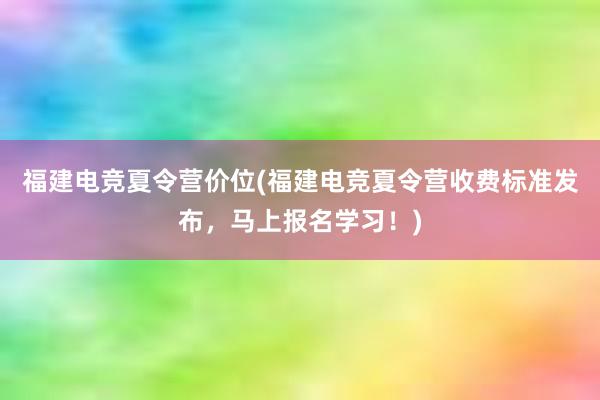 福建电竞夏令营价位(福建电竞夏令营收费标准发布，马上报名学习！)